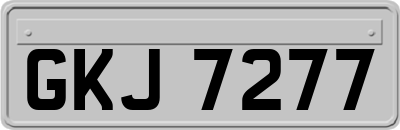 GKJ 7277